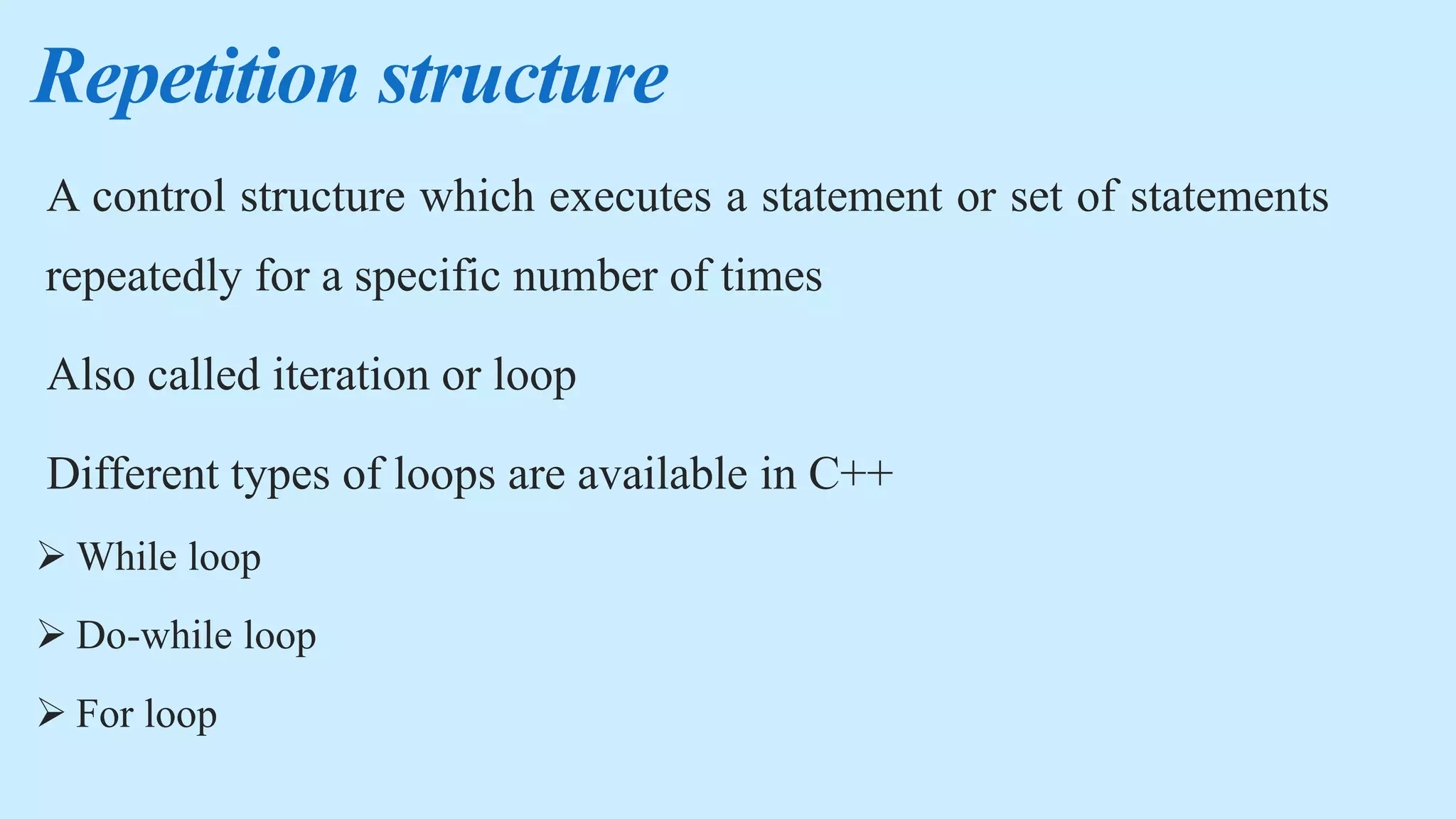 Repetition structure

A control structure which executes a statement or set of statements repeatedly for a specific number of times

Also called iteration or loop

Different types of loops are available in C++

➢ While loop

➢ Do-while loop

➢ For loop